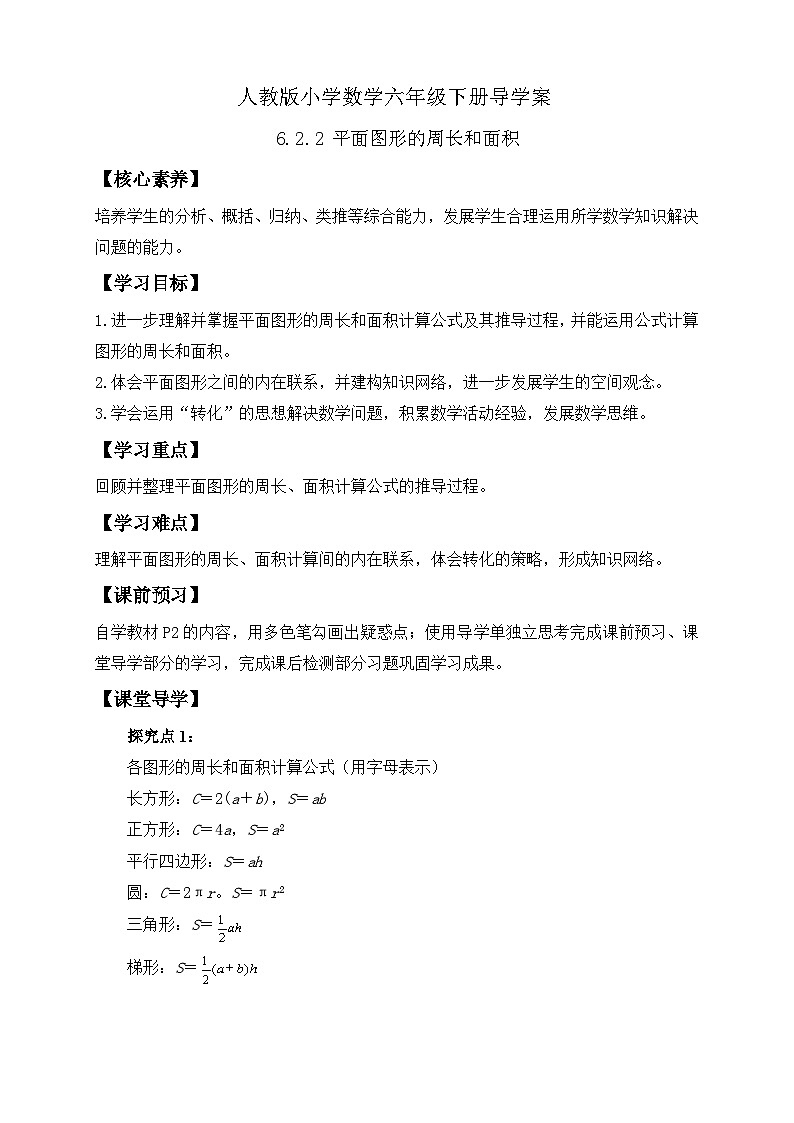 人教版小学数学六年级下册导学案

6.2.2 平面图形的周长和面积

【核心素养】

培养学生的分析、概括、归纳、类推等综合能力，发展学生合理运用所学数学知识解决问题的能力。

【学习目标】

1.进一步理解并掌握平面图形的周长和面积计算公式及其推导过程，并能运用公式计算图形的周长和面积。
2.体会平面图形之间的内在联系，并建构知识网络，进一步发展学生的空间观念。
3.学会运用“转化”的思想解决数学问题，积累数学活动经验，发展数学思维。

【学习重点】

回顾并整理平面图形的周长、面积计算公式的推导过程。

【学习难点】

理解平面图形的周长、面积计算间的内在联系，体会转化的策略，形成知识网络。

【课前预习】

自学教材P2的内容，用多色笔勾画出疑惑点；使用导学单独立思考完成课前预习、课堂导学部分的学习，完成课后检测部分习题巩固学习成果。

【课堂导学】

探究点1：

各图形的周长和面积计算公式（用字母表示）

长方形：$C=2(a+b)$，$S=ab$

正方形：$C=4a$，$S=a^2$

平行四边形：$S=ah$

圆：$C=2\pi r$。$S=\pi r^2$

三角形：$S=\frac{1}{2}ah$

梯形：$S=\frac{1}{2}(a+b)h$